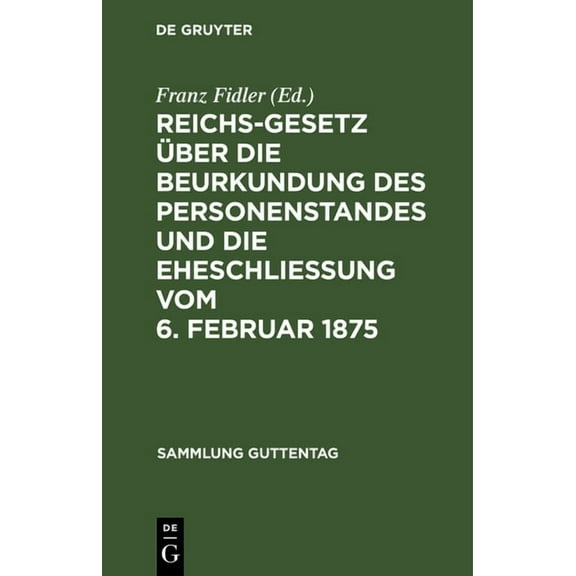 DE GRUYTER

Franz Fidler (Ed.)

REICHS-GESETZ ÜBER DIE BEURKUNDUNG DES PERSONENSTANDES UND DIE EHESCHLIESSUNG VOM 6. FEBRUAR 1875

SAMMLUNG GUTTENTAG

DE
G